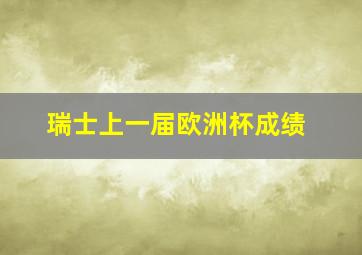 瑞士上一届欧洲杯成绩